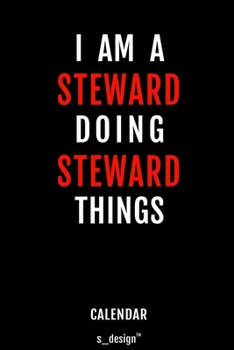 I AM A
STEWARD
DOING
STEWARD
THINGS

CALENDAR

s_design™